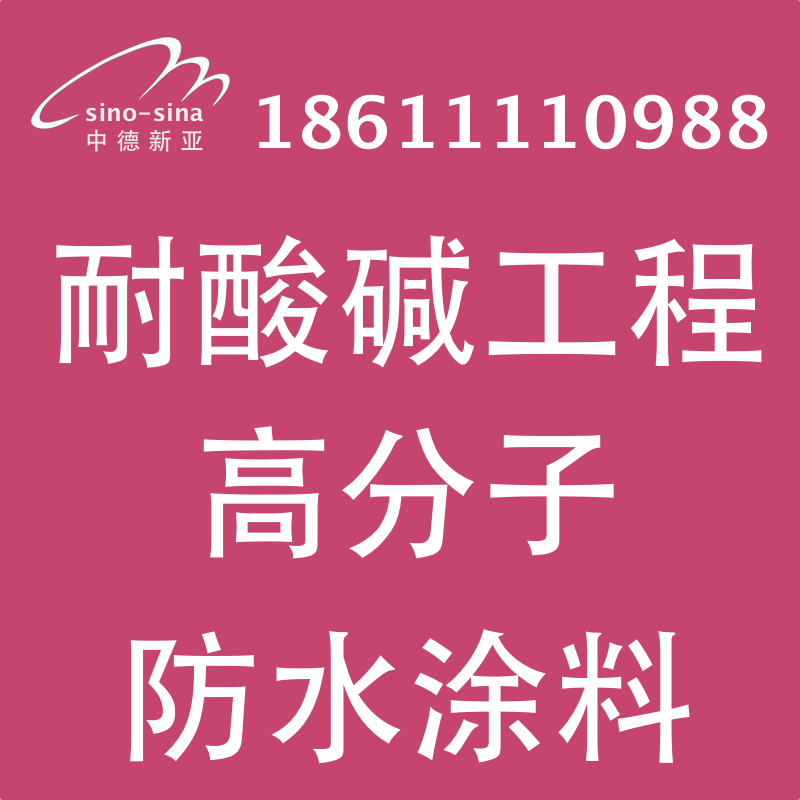 sino-sina
中德新亚

18611110988

耐酸碱工程
高分子
防水涂料